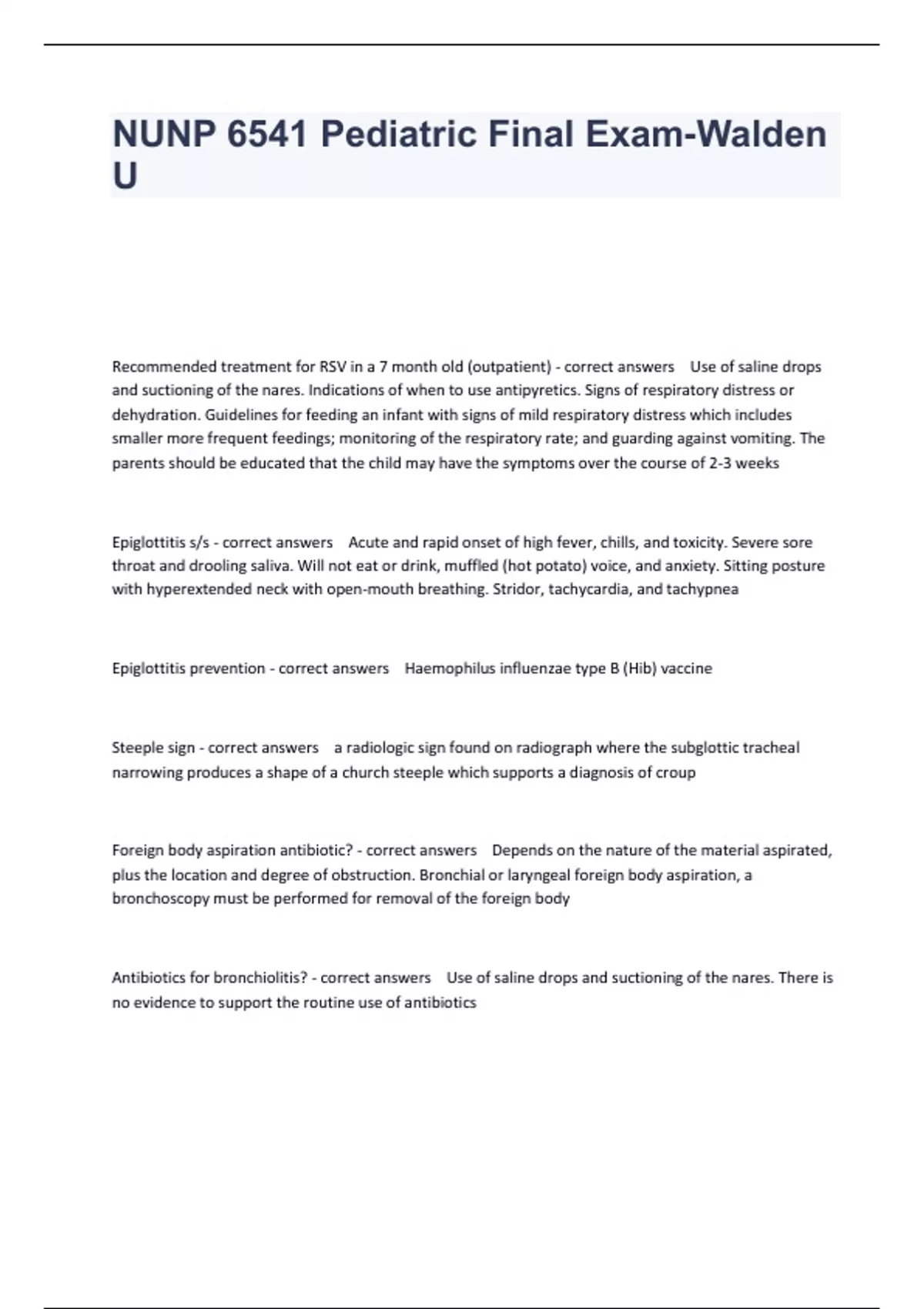 NUNP 6541 Pediatric Final Exam-Walden U

Recommended treatment for RSV in a 7 month old (outpatient) - correct answers Use of saline drops and suctioning of the nares. Indications of when to use antipyretics. Signs of respiratory distress or dehydration. Guidelines for feeding an infant with signs of mild respiratory distress which includes smaller more frequent feedings; monitoring of the respiratory rate; and guarding against vomiting. The parents should be educated that the child may have the symptoms over the course of 2-3 weeks

Epiglottitis s/s - correct answers Acute and rapid onset of high fever, chills, and toxicity. Severe sore throat and drooling saliva. Will not eat or drink, muffled (hot potato) voice, and anxiety. Sitting posture with hyperextended neck with open-mouth breathing. Stridor, tachycardia, and tachypnea

Epiglottitis prevention - correct answers Haemophilus influenzae type B (Hib) vaccine

Steeple sign - correct answers a radiologic sign found on radiograph where the subglottic tracheal narrowing produces a shape of a church steeple which supports a diagnosis of croup

Foreign body aspiration antibiotic? - correct answers Depends on the nature of the material aspirated, plus the location and degree of obstruction. Bronchial or laryngeal foreign body aspiration, a bronchoscopy must be performed for removal of the foreign body

Antibiotics for bronchiolitis? - correct answers Use of saline drops and suctioning of the nares. There is no evidence to support the routine use of antibiotics